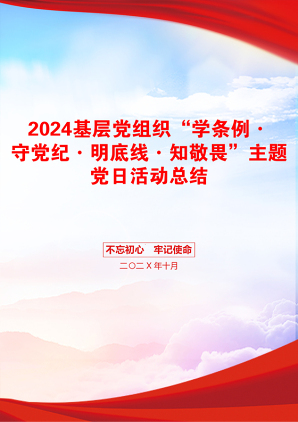 2024基层党组织“学条例·守党纪·明底线·知敬畏”主题党日活动总结

不忘初心　牢记使命

二〇二X年十月